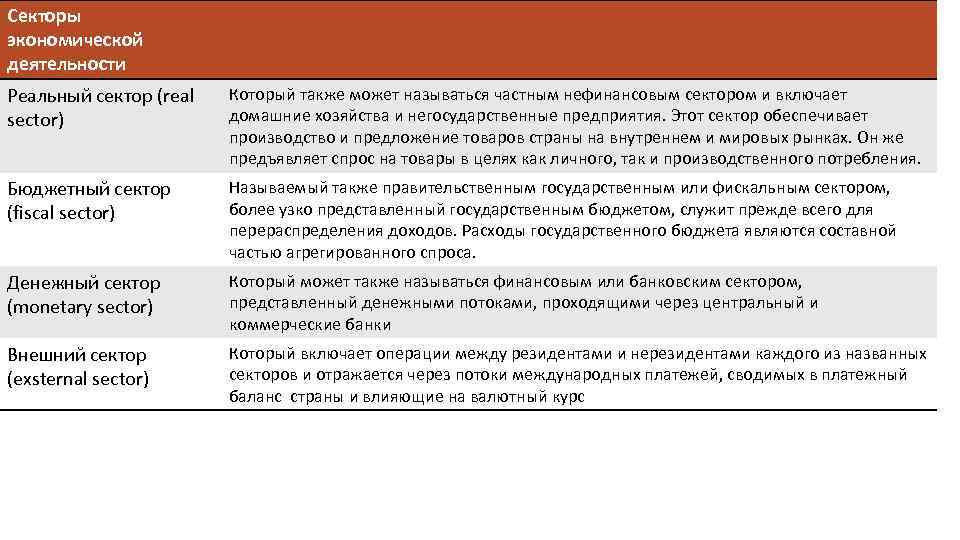 | Секторы экономической деятельности | |
|---|---|
| Реальный сектор (real sector) | Который также может называться частным нефинансовым сектором и включает домашние хозяйства и негосударственные предприятия. Этот сектор обеспечивает производство и предложение товаров страны на внутреннем и мировых рынках. Он же предъявляет спрос на товары в целях как личного, так и производственного потребления. |
| Бюджетный сектор (fiscal sector) | Называемый также правительственным государственным или фискальным сектором, более узко представленный государственным бюджетом, служит прежде всего для перераспределения доходов. Расходы государственного бюджета являются составной частью агрегированного спроса. |
| Денежный сектор (monetary sector) | Который может также называться финансовым или банковским сектором, представленный денежными потоками, проходящими через центральный и коммерческие банки |
| Внешний сектор (exsternal sector) | Который включает операции между резидентами и нерезидентами каждого из названных секторов и отражается через потоки международных платежей, сводимых в платежный баланс страны и влияющие на валютный курс |